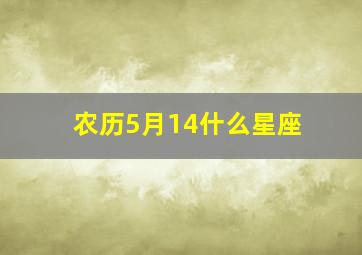 农历5月14什么星座